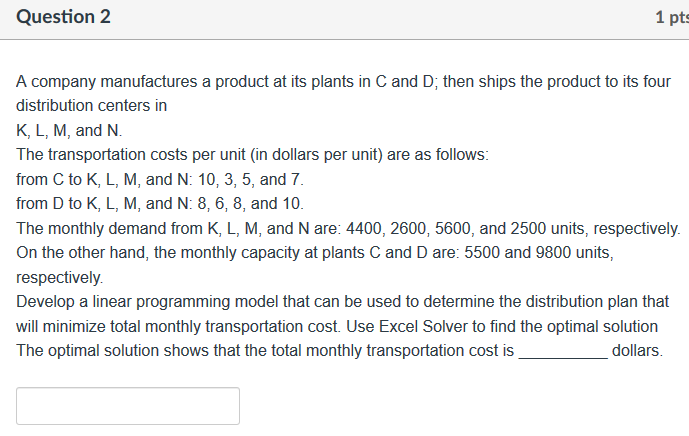 Question 2

1 pts

A company manufactures a product at its plants in C and D; then ships the product to its four distribution centers in
K, L, M, and N.
The transportation costs per unit (in dollars per unit) are as follows:
from C to K, L, M, and N: 10, 3, 5, and 7.
from D to K, L, M, and N: 8, 6, 8, and 10.
The monthly demand from K, L, M, and N are: 4400, 2600, 5600, and 2500 units, respectively.
On the other hand, the monthly capacity at plants C and D are: 5500 and 9800 units, respectively.
Develop a linear programming model that can be used to determine the distribution plan that will minimize total monthly transportation cost. Use Excel Solver to find the optimal solution
The optimal solution shows that the total monthly transportation cost is __________ dollars.